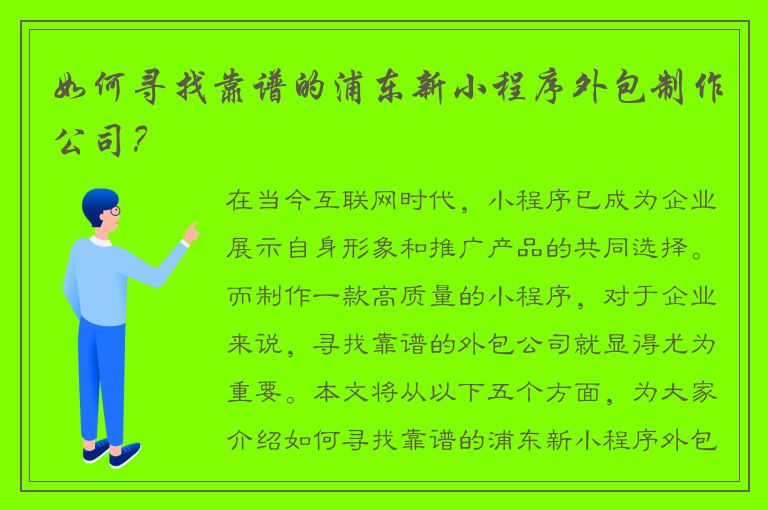 如何寻找靠谱的浦东新小程序外包制作公司？

在当今互联网时代，小程序已成为企业展示自身形象和推广产品的共同选择。而制作一款高质量的小程序，对于企业来说，寻找靠谱的外包公司就显得尤为重要。本文将从以下五个方面，为大家介绍如何寻找靠谱的浦东新小程序外包